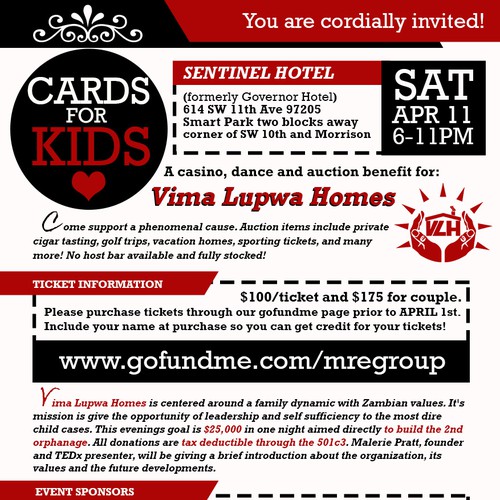 You are cordially invited!

CARDS FOR KIDS

SENTINEL HOTEL

(formerly Governor Hotel)
614 SW 11th Ave 97205
Smart Park two blocks away
corner of SW 10th and Morrison

SAT
APR 11
6-11PM

A casino, dance and auction benefit for:

Vima Lupwa Homes

VLH

Come support a phenomenal cause. Auction items include private cigar tasting, golf trips, vacation homes, sporting tickets, and many more! No host bar available and fully stocked!

TICKET INFORMATION

$100/ticket and $175 for couple.
Please purchase tickets through our gofundme page prior to APRIL 1st. Include your name at purchase so you can get credit for your tickets!

www.gofundme.com/mregroup

Vima Lupwa Homes is centered around a family dynamic with Zambian values. It's mission is give the opportunity of leadership and self sufficiency to the most dire child cases. This evenings goal is $25,000 in one night aimed directly to build the 2nd orphanage. All donations are tax deductible through the 501c3. Malerie Pratt, founder and TEDx presenter, will be giving a brief introduction about the organization, its values and the future developments.

EVENT SPONSORS